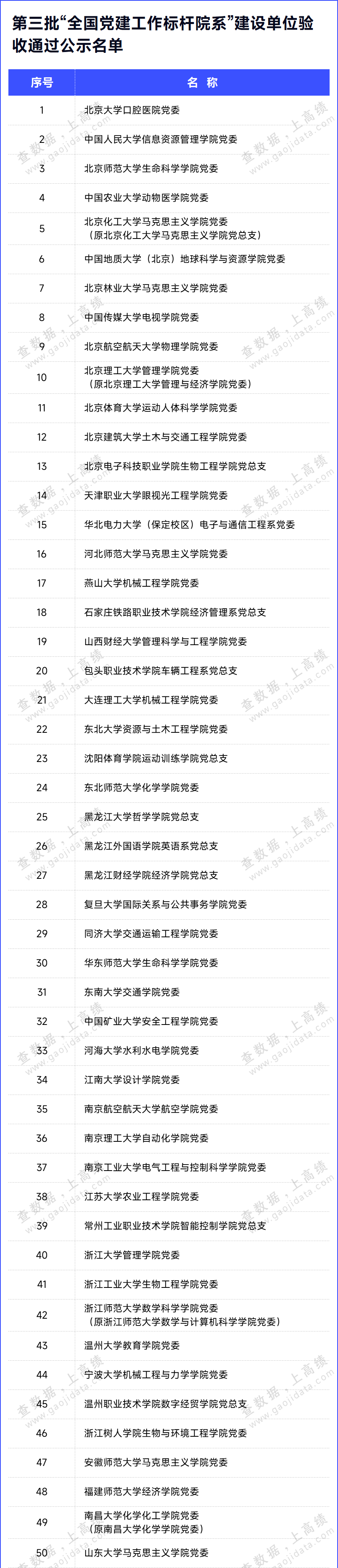 第三批“全国党建工作标杆院系”建设单位验收通过公示名单

| 序号 | 名 称 |
|---|---|
| 1 | 北京大学口腔医院党委 |
| 2 | 中国人民大学信息资源管理学院党委 |
| 3 | 北京师范大学生命科学学院党委 |
| 4 | 中国农业大学动物医学院党委 |
| 5 | 北京化工大学马克思主义学院党委（原北京化工大学马克思主义学院党总支） |
| 6 | 中国地质大学（北京）地球科学与资源学院党委 |
| 7 | 北京林业大学马克思主义学院党委 |
| 8 | 中国传媒大学电视学院党委 |
| 9 | 北京航空航天大学物理学院党委 |
| 10 | 北京理工大学管理学院党委（原北京理工大学管理与经济学院党委） |
| 11 | 北京体育大学运动人体科学学院党委 |
| 12 | 北京建筑大学土木与交通工程学院党委 |
| 13 | 北京电子科技职业学院生物工程学院党总支 |
| 14 | 天津职业大学眼视光工程学院党委 |
| 15 | 华北电力大学（保定校区）电子与通信工程系党委 |
| 16 | 河北师范大学马克思主义学院党委 |
| 17 | 燕山大学机械工程学院党委 |
| 18 | 石家庄铁路职业技术学院经济管理系党总支 |
| 19 | 山西财经大学管理科学与工程学院党委 |
| 20 | 包头职业技术学院车辆工程系党总支 |
| 21 | 大连理工大学机械工程学院党委 |
| 22 | 东北大学资源与土木工程学院党委 |
| 23 | 沈阳体育学院运动训练学院党总支 |
| 24 | 东北师范大学化学学院党委 |
| 25 | 黑龙江大学哲学学院党总支 |
| 26 | 黑龙江外国语学院英语系党总支 |
| 27 | 黑龙江财经学院经济学院党总支 |
| 28 | 复旦大学国际关系与公共事务学院党委 |
| 29 | 同济大学交通运输工程学院党委 |
| 30 | 华东师范大学生命科学学院党委 |
| 31 | 东南大学交通学院党委 |
| 32 | 中国矿业大学安全工程学院党委 |
| 33 | 河海大学水利水电学院党委 |
| 34 | 江南大学设计学院党委 |
| 35 | 南京航空航天大学航空学院党委 |
| 36 | 南京理工大学自动化学院党委 |
| 37 | 南京工业大学电气工程与控制科学学院党委 |
| 38 | 江苏大学农业工程学院党委 |
| 39 | 常州工业职业技术学院智能控制学院党总支 |
| 40 | 浙江大学管理学院党委 |
| 41 | 浙江工业大学生物工程学院党委 |
| 42 | 浙江师范大学数学科学学院党委（原浙江师范大学数学与计算机科学学院党委） |
| 43 | 温州大学教育学院党委 |
| 44 | 宁波大学机械工程与力学学院党委 |
| 45 | 温州职业技术学院数字经贸学院党总支 |
| 46 | 浙江树人学院生物与环境工程学院党委 |
| 47 | 安徽师范大学马克思主义学院党委 |
| 48 | 福建师范大学经济学院党委 |
| 49 | 南昌大学化学化工学院党委（原南昌大学化学学院党委） |
| 50 | 山东大学马克思主义学院党委 |

查数据，上高绩 www.gaojidata.com